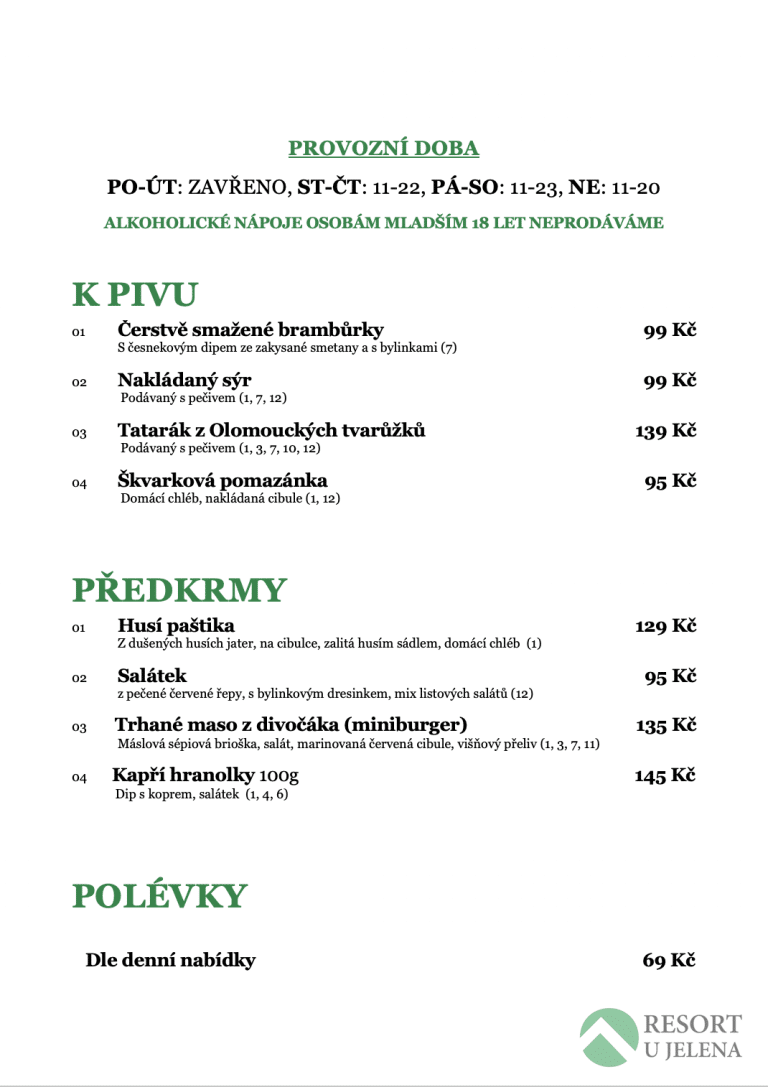 PROVOZNÍ DOBA

PO-ÚT: ZAVŘENO, ST-ČT: 11-22, PÁ-SO: 11-23, NE: 11-20

ALKOHOLICKÉ NÁPOJE OSOBÁM MLADŠÍM 18 LET NEPRODÁVÁME

K PIVU

01 Čerstvě smažené brambůrky 99 Kč
S česnekovým dipem ze zakysané smetany a s bylinkami (7)

02 Nakládaný sýr 99 Kč
Podávaný s pečivem (1, 7, 12)

03 Tatarák z Olomouckých tvarůžků 139 Kč
Podávaný s pečivem (1, 3, 7, 10, 12)

04 Škvarková pomazánka 95 Kč
Domácí chléb, nakládaná cibule (1, 12)

PŘEDKRMY

01 Husí paštika 129 Kč
Z dušených husích jater, na cibulce, zalitá husím sádlem, domácí chléb (1)

02 Salátek 95 Kč
z pečené červené řepy, s bylinkovým dresinkem, mix listových salátů (12)

03 Trhané maso z divočáka (miniburger) 135 Kč
Máslová sépiová brioška, salát, marinovaná červená cibule, višňový přeliv (1, 3, 7, 11)

04 Kapří hranolky 100g 145 Kč
Dip s koprem, salátek (1, 4, 6)

POLÉVKY

Dle denní nabídky 69 Kč

RESORT
U JELENA